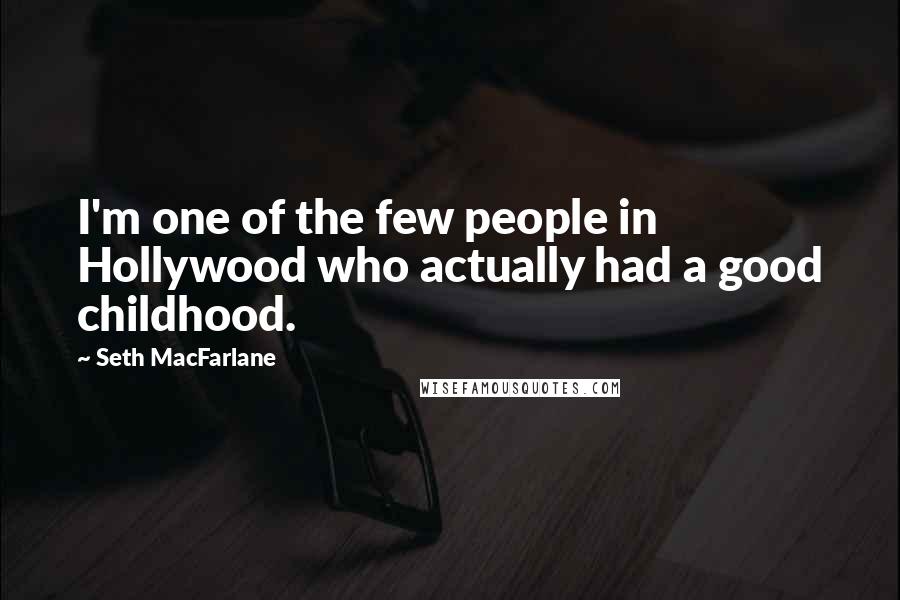 I'm one of the few people in Hollywood who actually had a good childhood.

~ Seth MacFarlane

WISEFAMOUSQUOTES.COM